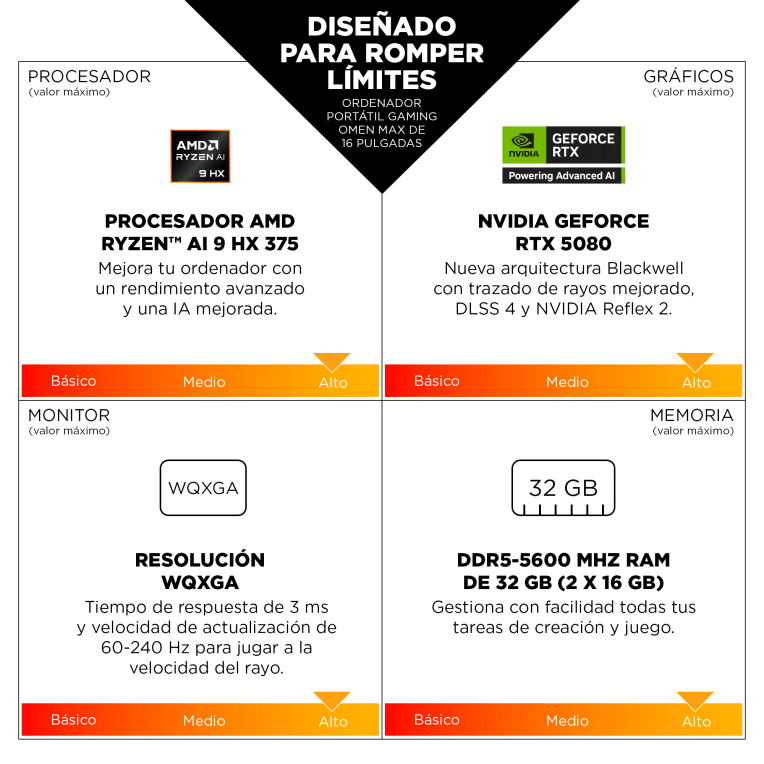 DISEÑADO PARA ROMPER LÍMITES

ORDENADOR PORTÁTIL GAMING OMEN MAX DE 16 PULGADAS

PROCESADOR
(valor máximo)

AMD RYZEN AI 9 HX

PROCESADOR AMD RYZEN™ AI 9 HX 375

Mejora tu ordenador con un rendimiento avanzado y una IA mejorada.

Básico Medio Alto

GRÁFICOS
(valor máximo)

NVIDIA GEFORCE RTX
Powering Advanced AI

NVIDIA GEFORCE RTX 5080

Nueva arquitectura Blackwell con trazado de rayos mejorado, DLSS 4 y NVIDIA Reflex 2.

Básico Medio Alto

MONITOR
(valor máximo)

WQXGA

RESOLUCIÓN WQXGA

Tiempo de respuesta de 3 ms y velocidad de actualización de 60-240 Hz para jugar a la velocidad del rayo.

Básico Medio Alto

MEMORIA
(valor máximo)

32 GB

DDR5-5600 MHZ RAM DE 32 GB (2 X 16 GB)

Gestiona con facilidad todas tus tareas de creación y juego.

Básico Medio Alto